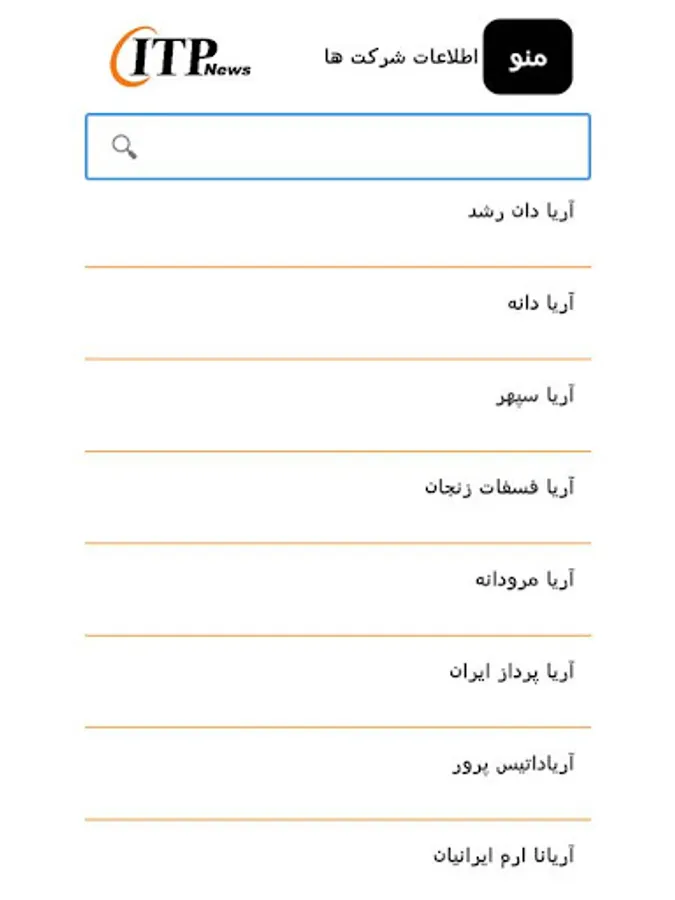 منو
اطلاعات شرکت ها
ITP News

آریا دان رشد

آریا دانه

آریا سپهر

آریا فسفات زنجان

آریا مرودانه

آریا پرداز ایران

آریاداتیس پرور

آریانا ارم ایرانیان